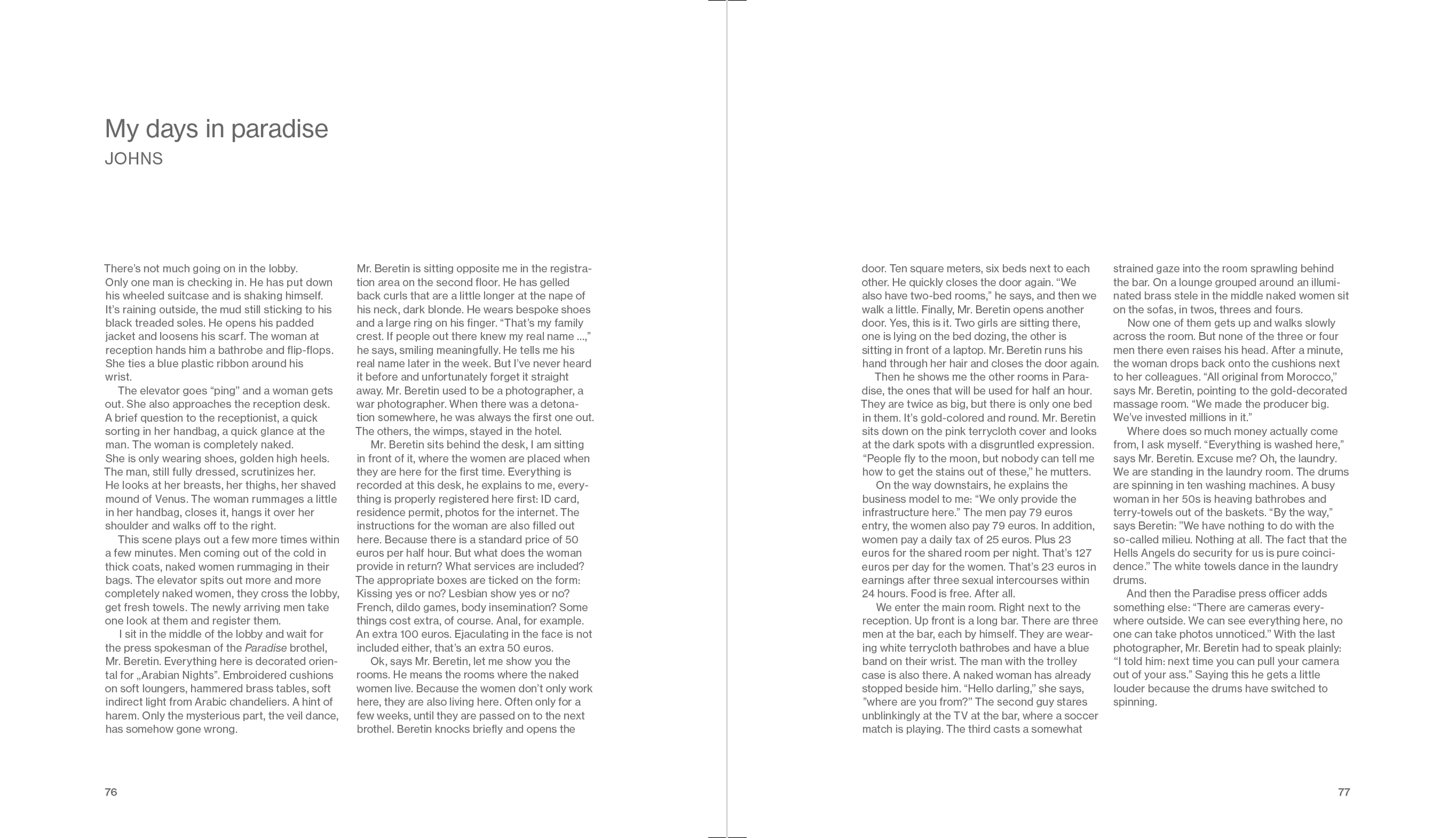 My days in paradise
JOHNS

There's not much going on in the lobby. Only one man is checking in. He has put down his wheeled suitcase and is shaking himself. It's raining outside, the mud still sticking to his black treaded soles. He opens his padded jacket and loosens his scarf. The woman at reception hands him a bathrobe and flip-flops. She ties a blue plastic ribbon around his wrist.

The elevator goes "ping" and a woman gets out. She also approaches the reception desk. A brief question to the receptionist, a quick sorting in her handbag, a quick glance at the man. The woman is completely naked. She is only wearing shoes, golden high heels. The man, still fully dressed, scrutinizes her. He looks at her breasts, her thighs, her shaved mound of Venus. The woman rummages a little in her handbag, closes it, hangs it over her shoulder and walks off to the right.

This scene plays out a few more times within a few minutes. Men coming out of the cold in thick coats, naked women rummaging in their bags. The elevator spits out more and more completely naked women, they cross the lobby, get fresh towels. The newly arriving men take one look at them and register them.

I sit in the middle of the lobby and wait for the press spokesman of the Paradise brothel, Mr. Beretin. Everything here is decorated oriental for „Arabian Nights". Embroidered cushions on soft loungers, hammered brass tables, soft indirect light from Arabic chandeliers. A hint of harem. Only the mysterious part, the veil dance, has somehow gone wrong.

Mr. Beretin is sitting opposite me in the registration area on the second floor. He has gelled back curls that are a little longer at the nape of his neck, dark blonde. He wears bespoke shoes and a large ring on his finger. "That's my family crest. If people out there knew my real name ...," he says, smiling meaningfully. He tells me his real name later in the week. But I've never heard it before and unfortunately forget it straight away. Mr. Beretin used to be a photographer, a war photographer. When there was a detonation somewhere, he was always the first one out. The others, the wimps, stayed in the hotel.

Mr. Beretin sits behind the desk, I am sitting in front of it, where the women are placed when they are here for the first time. Everything is recorded at this desk, he explains to me, everything is properly registered here first: ID card, residence permit, photos for the internet. The instructions for the woman are also filled out here. Because there is a standard price of 50 euros per half hour. But what does the woman provide in return? What services are included? The appropriate boxes are ticked on the form: Kissing yes or no? Lesbian show yes or no? French, dildo games, body insemination? Some things cost extra, of course. Anal, for example. An extra 100 euros. Ejaculating in the face is not included either, that's an extra 50 euros.

Ok, says Mr. Beretin, let me show you the rooms. He means the rooms where the naked women live. Because the women don't only work here, they are also living here. Often only for a few weeks, until they are passed on to the next brothel. Beretin knocks briefly and opens the door. Ten square meters, six beds next to each other. He quickly closes the door again. "We also have two-bed rooms," he says, and then we walk a little. Finally, Mr. Beretin opens another door. Yes, this is it. Two girls are sitting there, one is lying on the bed dozing, the other is sitting in front of a laptop. Mr. Beretin runs his hand through her hair and closes the door again.

Then he shows me the other rooms in Paradise, the ones that will be used for half an hour. They are twice as big, but there is only one bed in them. It's gold-colored and round. Mr. Beretin sits down on the pink terrycloth cover and looks at the dark spots with a disgruntled expression. "People fly to the moon, but nobody can tell me how to get the stains out of these," he mutters.

On the way downstairs, he explains the business model to me: "We only provide the infrastructure here." The men pay 79 euros entry, the women also pay 79 euros. In addition, women pay a daily tax of 25 euros. Plus 23 euros for the shared room per night. That's 127 euros per day for the women. That's 23 euros in earnings after three sexual intercourses within 24 hours. Food is free. After all.

We enter the main room. Right next to the reception. Up front is a long bar. There are three men at the bar, each by himself. They are wearing white terrycloth bathrobes and have a blue band on their wrist. The man with the trolley case is also there. A naked woman has already stopped beside him. "Hello darling," she says, "where are you from?" The second guy stares unblinkingly at the TV at the bar, where a soccer match is playing. The third casts a somewhat strained gaze into the room sprawling behind the bar. On a lounge grouped around an illuminated brass stele in the middle naked women sit on the sofas, in twos, threes and fours.

Now one of them gets up and walks slowly across the room. But none of the three or four men there even raises his head. After a minute, the woman drops back onto the cushions next to her colleagues. "All original from Morocco," says Mr. Beretin, pointing to the gold-decorated massage room. "We made the producer big. We've invested millions in it."

Where does so much money actually come from, I ask myself. "Everything is washed here," says Mr. Beretin. Excuse me? Oh, the laundry. We are standing in the laundry room. The drums are spinning in ten washing machines. A busy woman in her 50s is heaving bathrobes and terry-towels out of the baskets. "By the way," says Beretin: "We have nothing to do with the so-called milieu. Nothing at all. The fact that the Hells Angels do security for us is pure coincidence." The white towels dance in the laundry drums.

And then the Paradise press officer adds something else: "There are cameras everywhere outside. We can see everything here, no one can take photos unnoticed." With the last photographer, Mr. Beretin had to speak plainly: "I told him: next time you can pull your camera out of your ass." Saying this he gets a little louder because the drums have switched to spinning.

76

77